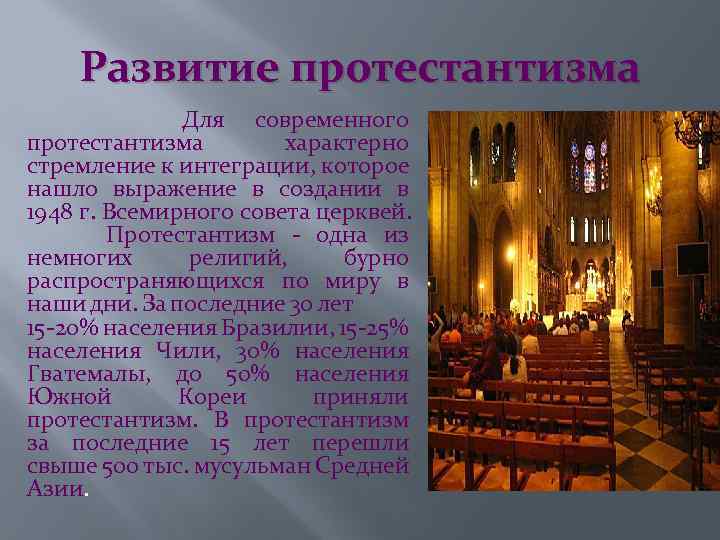 Развитие протестантизма

Для современного протестантизма характерно стремление к интеграции, которое нашло выражение в создании в 1948 г. Всемирного совета церквей.

Протестантизм - одна из немногих религий, бурно распространяющихся по миру в наши дни. За последние 30 лет 15-20% населения Бразилии, 15-25% населения Чили, 30% населения Гватемалы, до 50% населения Южной Кореи приняли протестантизм. В протестантизм за последние 15 лет перешли свыше 500 тыс. мусульман Средней Азии.